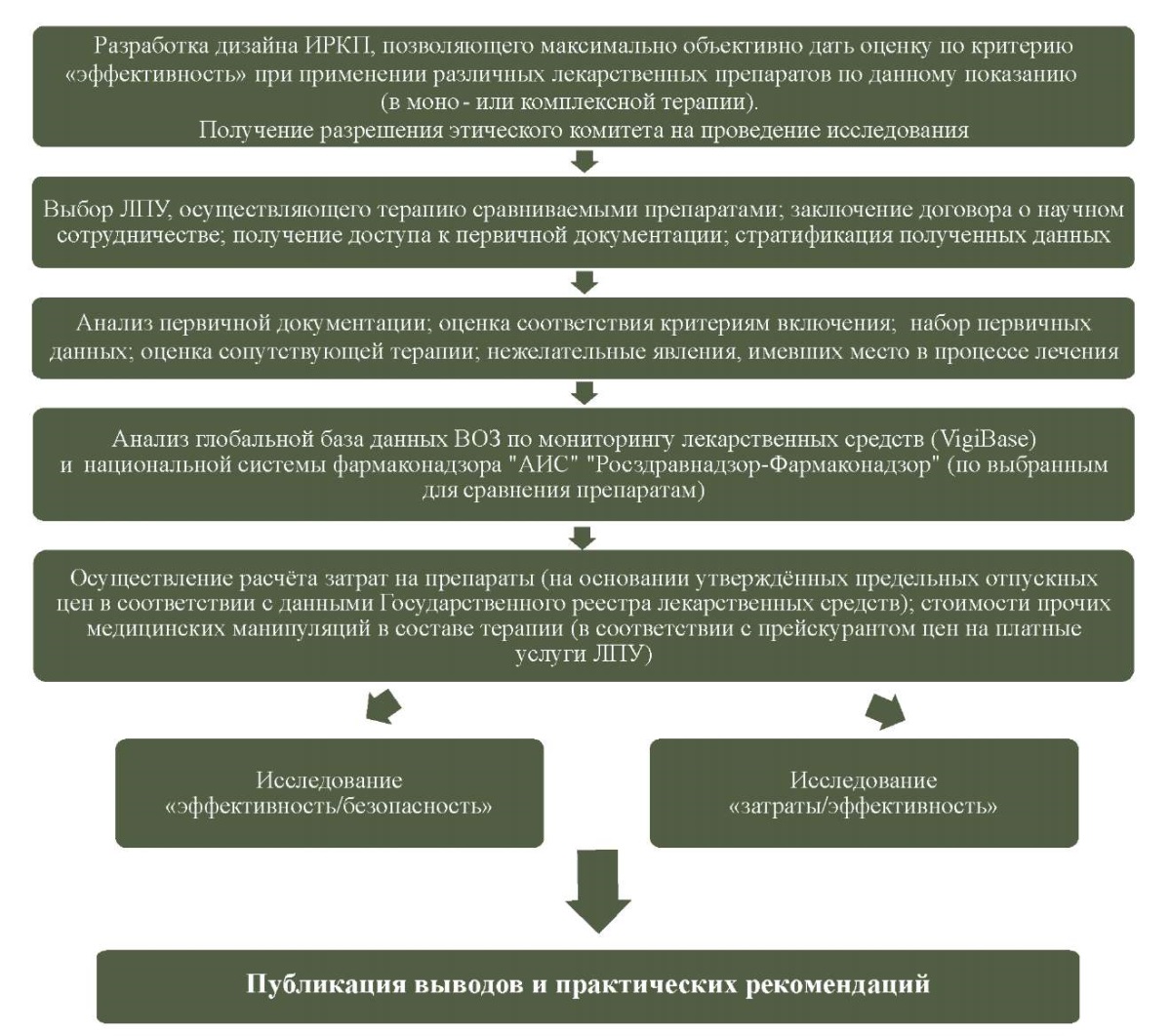 Разработка дизайна ИРКП, позволяющего максимально объективно дать оценку по критерию «эффективность» при применении различных лекарственных препаратов по данному показанию (в моно - или комплексной терапии).
Получение разрешения этического комитета на проведение исследования

Выбор ЛПУ, осуществляющего терапию сравниваемыми препаратами; заключение договора о научном сотрудничестве; получение доступа к первичной документации; стратификация полученных данных

Анализ первичной документации; оценка соответствия критериям включения; набор первичных данных; оценка сопутствующей терапии; нежелательные явления, имевших место в процессе лечения

Анализ глобальной база данных ВОЗ по мониторингу лекарственных средств (VigiBase) и национальной системы фармаконадзора "АИС" "Росздравнадзор-Фармаконадзор" (по выбранным для сравнения препаратам)

Осуществление расчёта затрат на препараты (на основании утверждённых предельных отпускных цен в соответствии с данными Государственного реестра лекарственных средств); стоимости прочих медицинских манипуляций в составе терапии (в соответствии с прейскурантом цен на платные услуги ЛПУ)

Исследование «эффективность/безопасность»

Исследование «затраты/эффективность»

Публикация выводов и практических рекомендаций